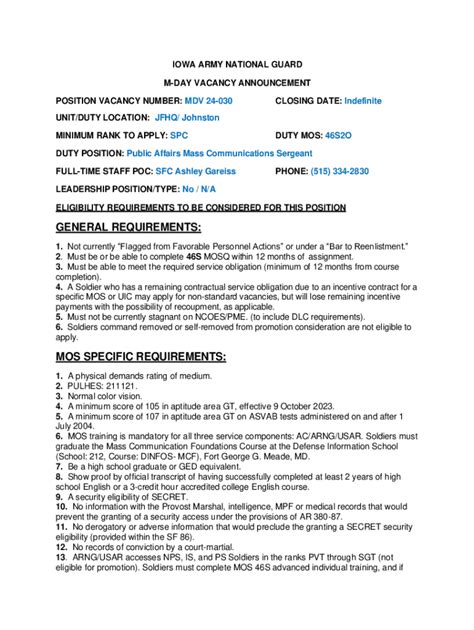 IOWA ARMY NATIONAL GUARD

M-DAY VACANCY ANNOUNCEMENT

POSITION VACANCY NUMBER: MDV 24-030 CLOSING DATE: Indefinite

UNIT/DUTY LOCATION: JFHQ/ Johnston

MINIMUM RANK TO APPLY: SPC DUTY MOS: 46S2O

DUTY POSITION: Public Affairs Mass Communications Sergeant

FULL-TIME STAFF POC: SFC Ashley Gareiss PHONE: (515) 334-2830

LEADERSHIP POSITION/TYPE: No / N/A

ELIGIBILITY REQUIREMENTS TO BE CONSIDERED FOR THIS POSITION

GENERAL REQUIREMENTS:

1. Not currently "Flagged from Favorable Personnel Actions" or under a "Bar to Reenlistment."
2. Must be or be able to complete 46S MOSQ within 12 months of assignment.
3. Must be able to meet the required service obligation (minimum of 12 months from course completion).
4. A Soldier who has a remaining contractual service obligation due to an incentive contract for a specific MOS or UIC may apply for non-standard vacancies, but will lose remaining incentive payments with the possibility of recoupment, as applicable.
5. Must not be currently stagnant on NCOES/PME. (to include DLC requirements).
6. Soldiers command removed or self-removed from promotion consideration are not eligible to apply.

MOS SPECIFIC REQUIREMENTS:

1. A physical demands rating of medium.
2. PULHES: 211121.
3. Normal color vision.
4. A minimum score of 105 in aptitude area GT, effective 9 October 2023.
5. A minimum score of 107 in aptitude area GT on ASVAB tests administered on and after 1 July 2004.
6. MOS training is mandatory for all three service components: AC/ARNG/USAR. Soldiers must graduate the Mass Communication Foundations Course at the Defense Information School (School: 212, Course: DINFOS- MCF), Fort George G. Meade, MD.
7. Be a high school graduate or GED equivalent.
8. Show proof by official transcript of having successfully completed at least 2 years of high school English or a 3-credit hour accredited college English course.
9. A security eligibility of SECRET.
10. No information with the Provost Marshal, intelligence, MPF or medical records that would prevent the granting of a security access under the provisions of AR 380-87.
11. No derogatory or adverse information that would preclude the granting a SECRET security eligibility (provided within the SF 86).
12. No records of conviction by a court-martial.
13. ARNG/USAR accesses NPS, IS, and PS Soldiers in the ranks PVT through SGT (not eligible for promotion). Soldiers must complete MOS 46S advanced individual training, and if